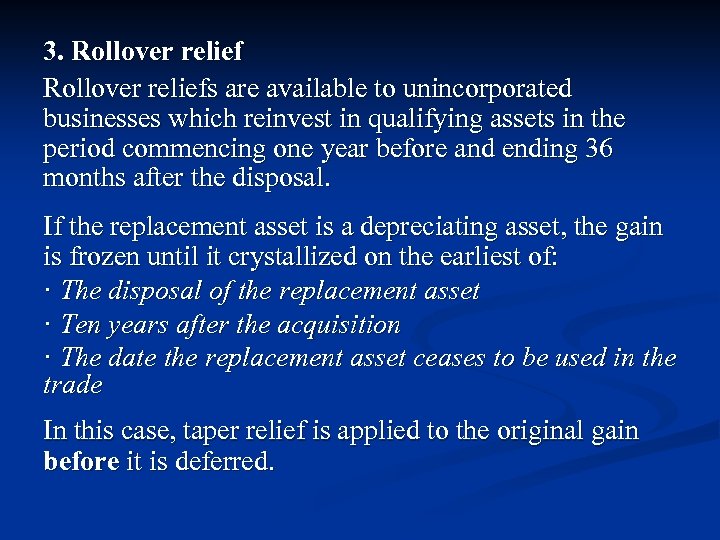 3. Rollover relief

Rollover reliefs are available to unincorporated businesses which reinvest in qualifying assets in the period commencing one year before and ending 36 months after the disposal.

If the replacement asset is a depreciating asset, the gain is frozen until it crystallized on the earliest of:
· The disposal of the replacement asset
· Ten years after the acquisition
· The date the replacement asset ceases to be used in the trade

In this case, taper relief is applied to the original gain before it is deferred.